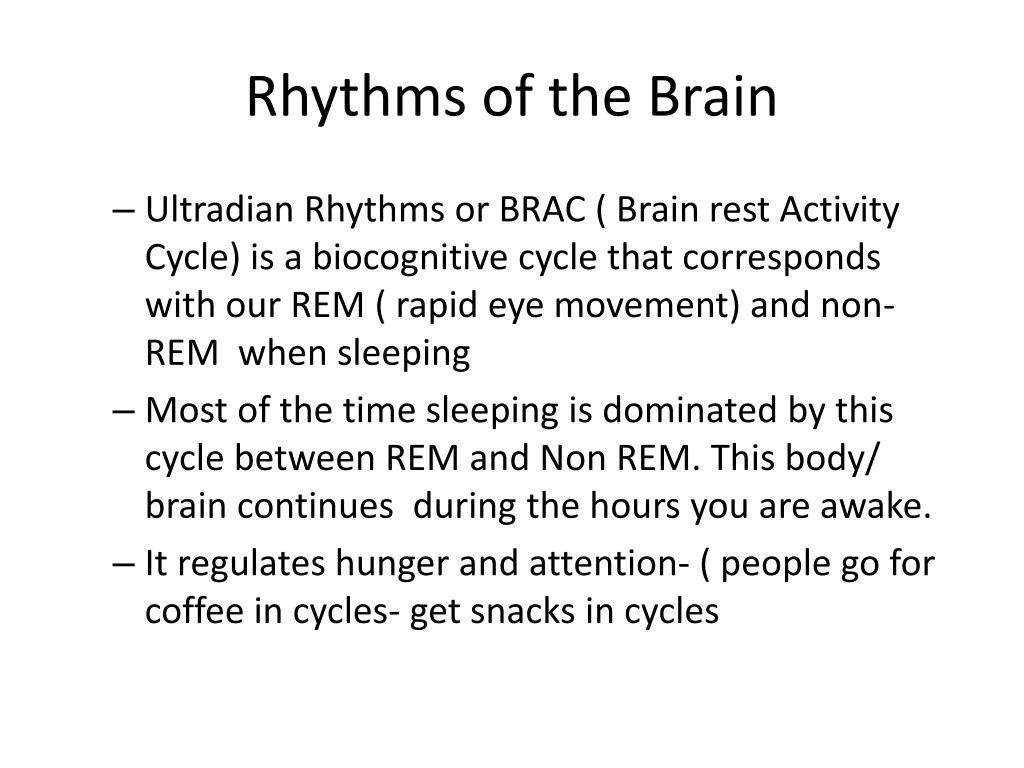 Rhythms of the Brain

– Ultradian Rhythms or BRAC ( Brain rest Activity Cycle) is a biocognitive cycle that corresponds with our REM ( rapid eye movement) and non-REM when sleeping

– Most of the time sleeping is dominated by this cycle between REM and Non REM. This body/ brain continues during the hours you are awake.

– It regulates hunger and attention- ( people go for coffee in cycles- get snacks in cycles